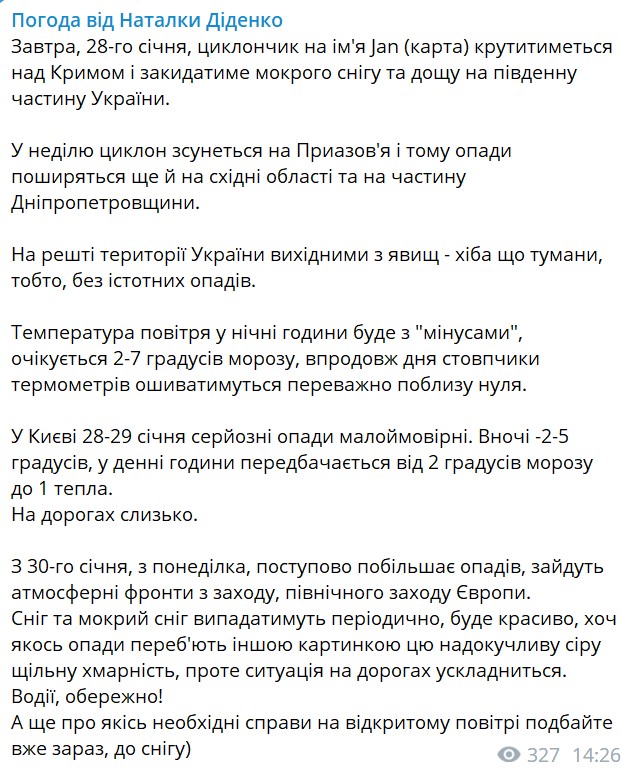 Погода від Наталки Діденко
Завтра, 28-го січня, циклончик на ім'я Jan (карта) крутитиметься над Кримом і закидатиме мокрого снігу та дощу на південну частину України.

У неділю циклон зсунеться на Приазов'я і тому опади поширяться ще й на східні області та на частину Дніпропетровщини.

На решті території України вихідними з явищ - хіба що тумани, тобто, без істотних опадів.

Температура повітря у нічні години буде з "мінусами", очікується 2-7 градусів морозу, впродовж дня стовпчики термометрів ошиватимуться переважно поблизу нуля.

У Києві 28-29 січня серйозні опади малоймовірні. Вночі -2-5 градусів, у денні години передбачається від 2 градусів морозу до 1 тепла.
На дорогах слизько.

З 30-го січня, з понеділка, поступово побільшає опадів, зайдуть атмосферні фронти з заходу, північного заходу Європи.
Сніг та мокрий сніг випадатимуть періодично, буде красиво, хоч якось опади переб'ють іншою картинкою цю надокучливу сіру щільну хмарність, проте ситуація на дорогах ускладниться.
Водії, обережно!
А ще про якісь необхідні справи на відкритому повітрі подбайте вже зараз, до снігу)

327 14:26